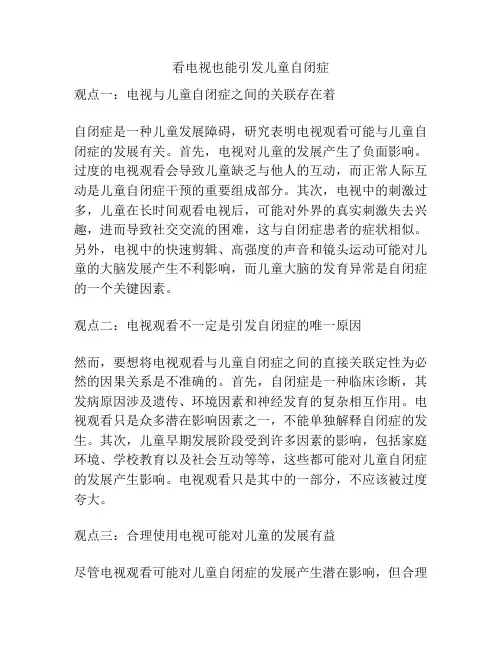 看电视也能引发儿童自闭症

观点一：电视与儿童自闭症之间的关联存在着

自闭症是一种儿童发展障碍，研究表明电视观看可能与儿童自闭症的发展有关。首先，电视对儿童的发展产生了负面影响。过度的电视观看会导致儿童缺乏与他人的互动，而正常人际互动是儿童自闭症干预的重要组成部分。其次，电视中的刺激过多，儿童在长时间观看电视后，可能对外界的真实刺激失去兴趣，进而导致社交交流的困难，这与自闭症患者的症状相似。另外，电视中的快速剪辑、高强度的声音和镜头运动可能对儿童的大脑发展产生不利影响，而儿童大脑的发育异常是自闭症的一个关键因素。

观点二：电视观看不一定是引发自闭症的唯一原因

然而，要想将电视观看与儿童自闭症之间的直接关联定性为必然的因果关系是不准确的。首先，自闭症是一种临床诊断，其发病原因涉及遗传、环境因素和神经发育的复杂相互作用。电视观看只是众多潜在影响因素之一，不能单独解释自闭症的发生。其次，儿童早期发展阶段受到许多因素的影响，包括家庭环境、学校教育以及社会互动等等，这些都可能对儿童自闭症的发展产生影响。电视观看只是其中的一部分，不应该被过度夸大。

观点三：合理使用电视可能对儿童的发展有益

尽管电视观看可能对儿童自闭症的发展产生潜在影响，但合理